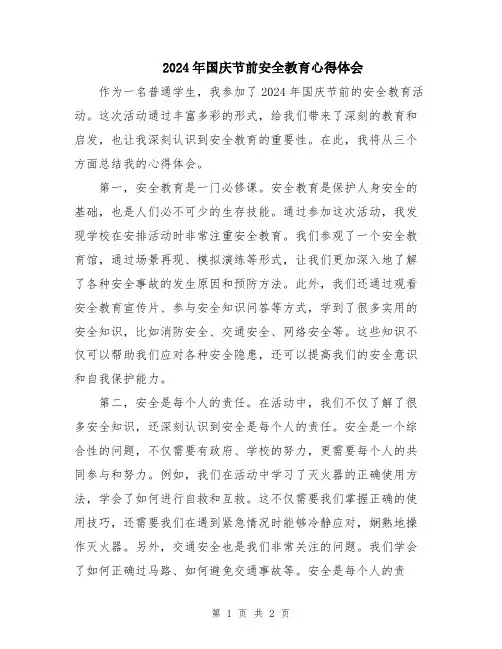 2024年国庆节前安全教育心得体会

作为一名普通学生，我参加了2024年国庆节前的安全教育活动。这次活动通过丰富多彩的形式，给我们带来了深刻的教育和启发，也让我深刻认识到安全教育的重要性。在此，我将从三个方面总结我的心得体会。

第一，安全教育是一门必修课。安全教育是保护人身安全的基础，也是人们必不可少的生存技能。通过参加这次活动，我发现学校在安排活动时非常注重安全教育。我们参观了一个安全教育馆，通过场景再现、模拟演练等形式，让我们更加深入地了解了各种安全事故的发生原因和预防方法。此外，我们还通过观看安全教育宣传片、参与安全知识问答等方式，学到了很多实用的安全知识，比如消防安全、交通安全、网络安全等。这些知识不仅可以帮助我们应对各种安全隐患，还可以提高我们的安全意识和自我保护能力。

第二，安全是每个人的责任。在活动中，我们不仅了解了很多安全知识，还深刻认识到安全是每个人的责任。安全是一个综合性的问题，不仅需要有政府、学校的努力，更需要每个人的共同参与和努力。例如，我们在活动中学习了灭火器的正确使用方法，学会了如何进行自救和互救。这不仅需要我们掌握正确的使用技巧，还需要我们在遇到紧急情况时能够冷静应对，娴熟地操作灭火器。另外，交通安全也是我们非常关注的问题。我们学会了如何正确过马路、如何避免交通事故等。安全是每个人的责

第 1 页 共 2 页